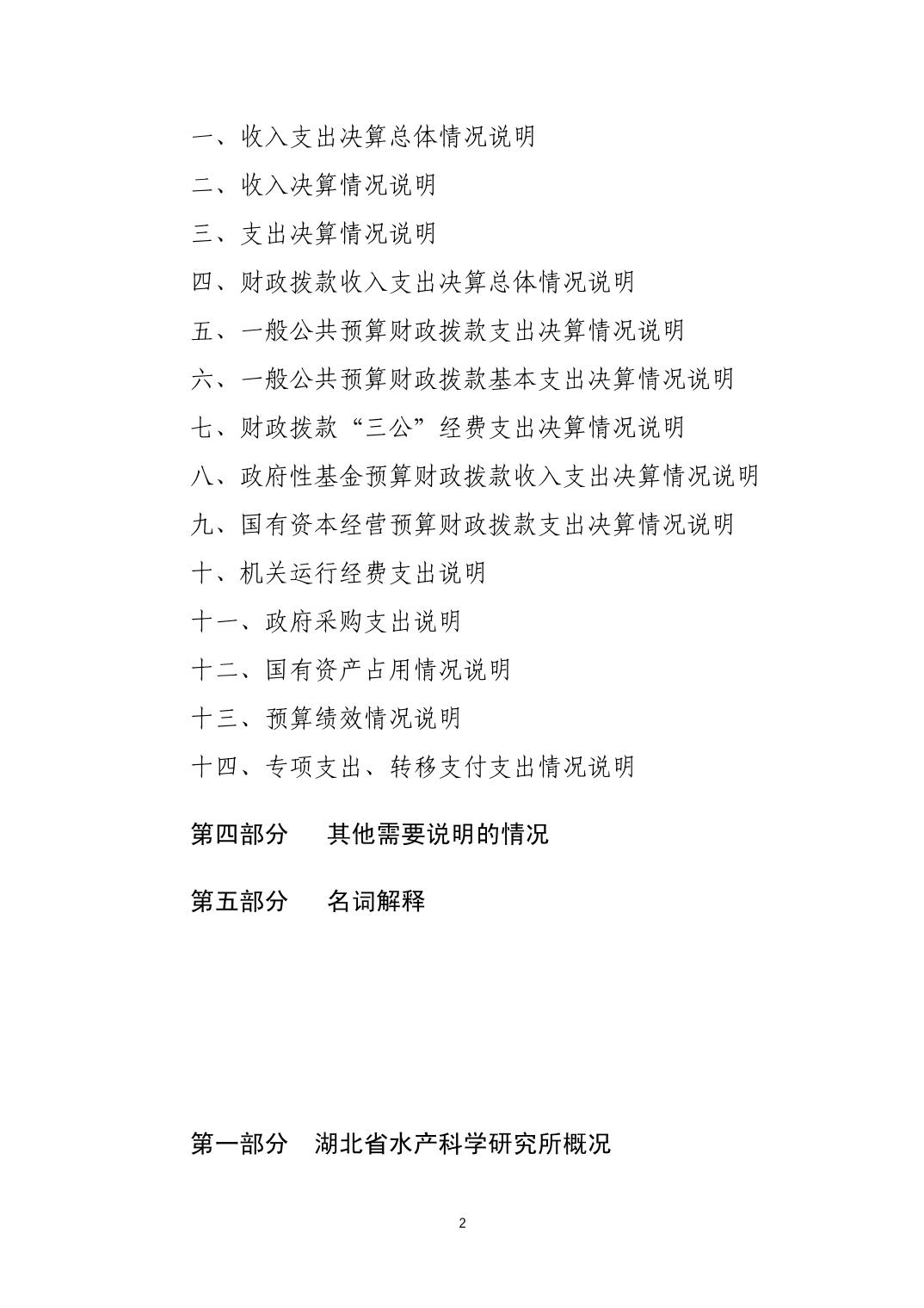 一、收入支出决算总体情况说明

二、收入决算情况说明

三、支出决算情况说明

四、财政拨款收入支出决算总体情况说明

五、一般公共预算财政拨款支出决算情况说明

六、一般公共预算财政拨款基本支出决算情况说明

七、财政拨款“三公”经费支出决算情况说明

八、政府性基金预算财政拨款收入支出决算情况说明

九、国有资本经营预算财政拨款支出决算情况说明

十、机关运行经费支出说明

十一、政府采购支出说明

十二、国有资产占用情况说明

十三、预算绩效情况说明

十四、专项支出、转移支付支出情况说明

第四部分　其他需要说明的情况

第五部分　名词解释

第一部分　湖北省水产科学研究所概况

2